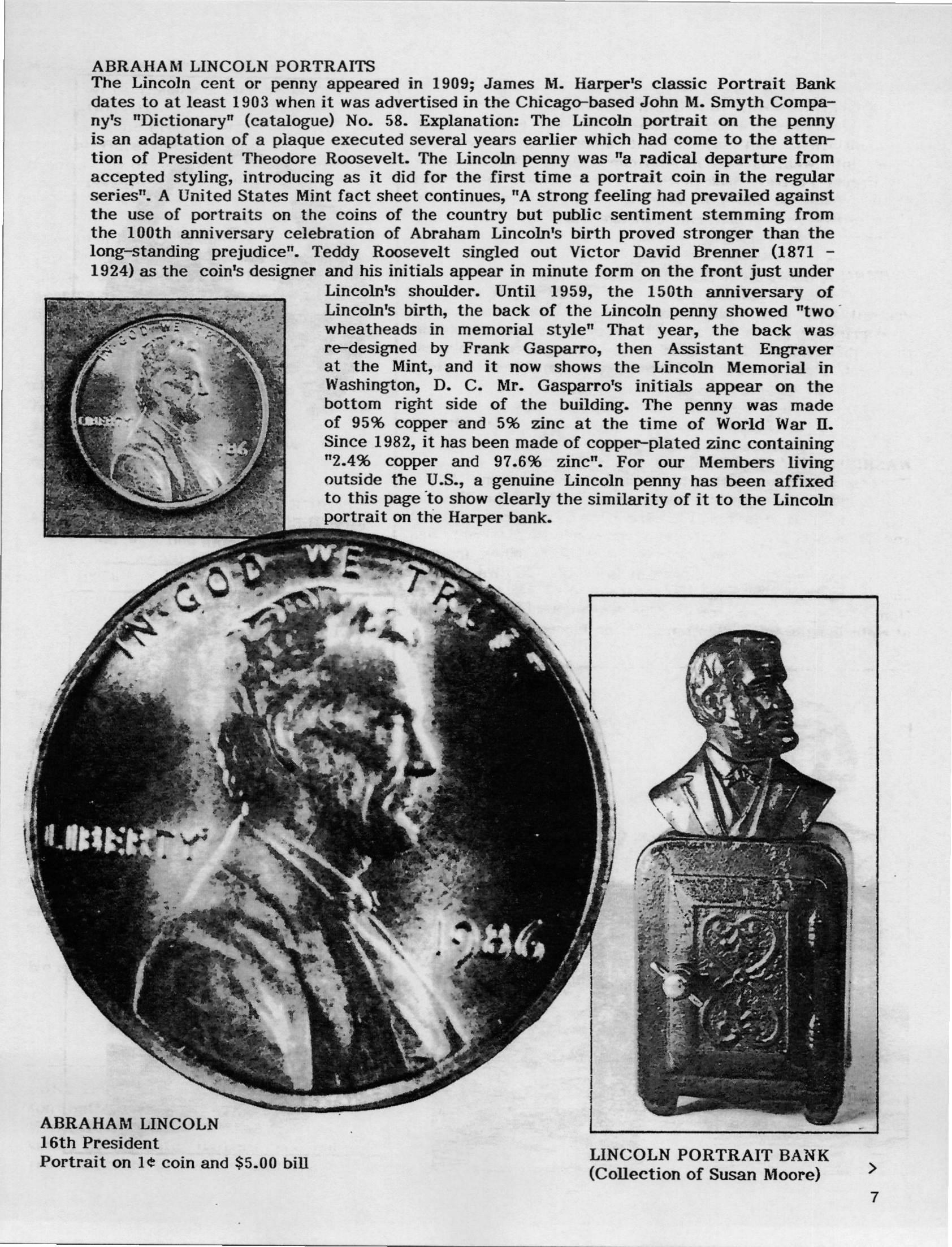 ABRAHAM LINCOLN PORTRAITS
The Lincoln cent or penny appeared in 1909; James M. Harper's classic Portrait Bank dates to at least 1903 when it was advertised in the Chicago-based John M. Smyth Company's "Dictionary" (catalogue) No. 58. Explanation: The Lincoln portrait on the penny is an adaptation of a plaque executed several years earlier which had come to the attention of President Theodore Roosevelt. The Lincoln penny was "a radical departure from accepted styling, introducing as it did for the first time a portrait coin in the regular series". A United States Mint fact sheet continues, "A strong feeling had prevailed against the use of portraits on the coins of the country but public sentiment stemming from the 100th anniversary celebration of Abraham Lincoln's birth proved stronger than the long-standing prejudice". Teddy Roosevelt singled out Victor David Brenner (1871 - 1924) as the coin's designer and his initials appear in minute form on the front just under Lincoln's shoulder. Until 1959, the 150th anniversary of Lincoln's birth, the back of the Lincoln penny showed "two wheatheads in memorial style" That year, the back was re-designed by Frank Gasparro, then Assistant Engraver at the Mint, and it now shows the Lincoln Memorial in Washington, D. C. Mr. Gasparro's initials appear on the bottom right side of the building. The penny was made of 95% copper and 5% zinc at the time of World War II. Since 1982, it has been made of copper-plated zinc containing "2.4% copper and 97.6% zinc". For our Members living outside the U.S., a genuine Lincoln penny has been affixed to this page to show clearly the similarity of it to the Lincoln portrait on the Harper bank.

IN GOD WE TRUST
LIBERTY
1986

IN GOD WE TRUST
LIBERTY
1986

ABRAHAM LINCOLN
16th President
Portrait on 1¢ coin and $5.00 bill

LINCOLN PORTRAIT BANK
(Collection of Susan Moore)

>

7